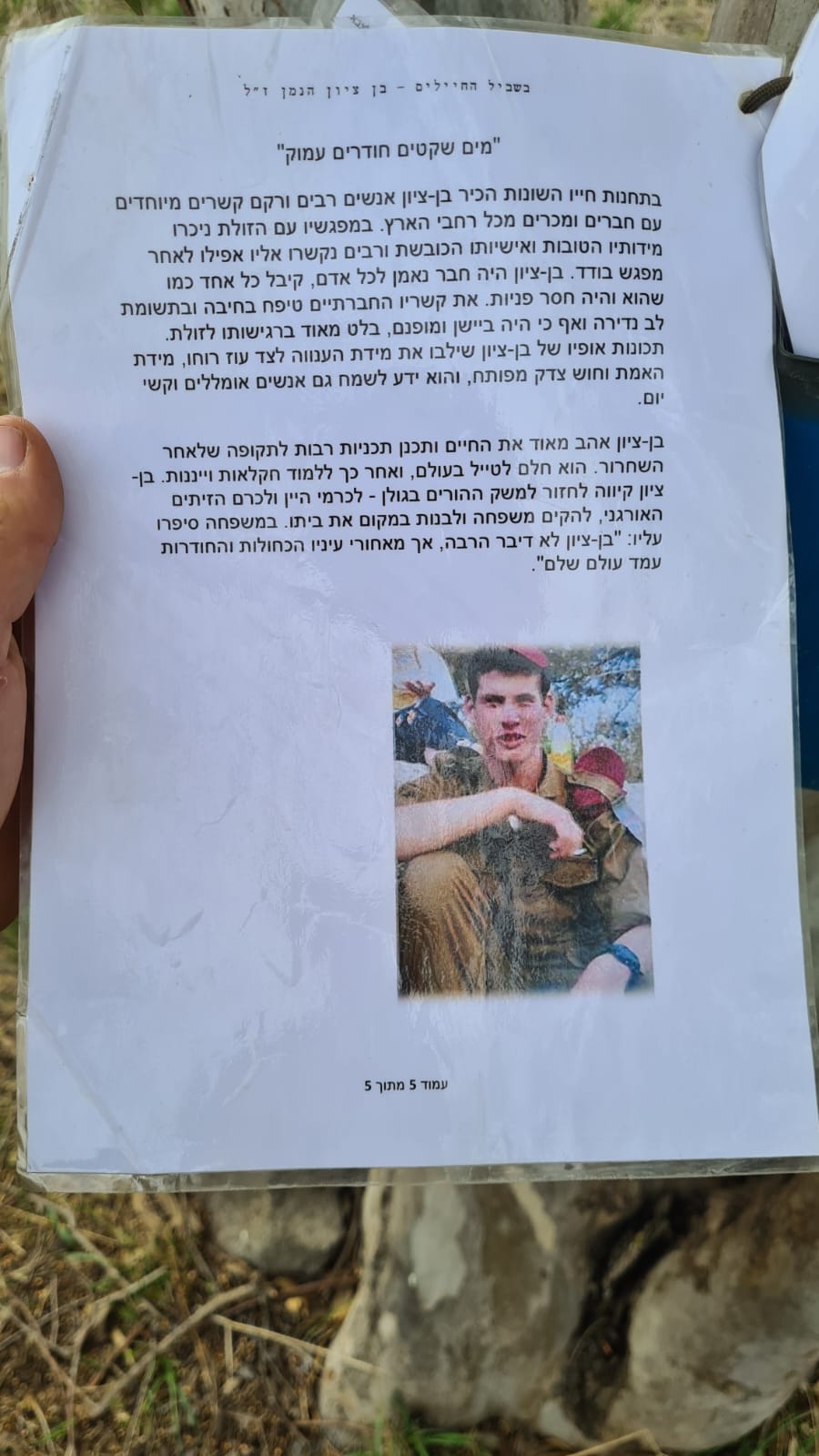 בשביל החיילים - בן ציון הנמן ז"ל

"מים שקטים חודרים עמוק"

בתחנות חייו השונות הכיר בן-ציון אנשים רבים ורקם קשרים מיוחדים עם חברים ומכרים מכל רחבי הארץ. במפגשיו עם הזולת ניכרו מידותיו הטובות ואישיותו הכובשת ורבים נקשרו אליו אפילו לאחר מפגש בודד. בן-ציון היה חבר נאמן לכל אדם, קיבל כל אחד כמו שהוא והיה חסר פניות. את קשריו החברתיים טיפח בחיבה ובתשומת לב נדירה ואף כי היה ביישן ומופנם, בלט מאוד ברגישותו לזולת. תכונות אופיו של בן-ציון שילבו את מידת הענווה לצד עוז רוחו, מידת האמת וחוש צדק מפותח, והוא ידע לשמח גם אנשים אומללים וקשי יום.

בן-ציון אהב מאוד את החיים ותכנן תכניות רבות לתקופה שלאחר השחרור. הוא חלם לטייל בעולם, ואחר כך ללמוד חקלאות ויינות. בן-ציון קיווה לחזור למשק ההורים בגולן - לכרמי היין ולכרם הזיתים האורגני, להקים משפחה ולבנות במקום את ביתו. במשפחה סיפרו עליו: "בן-ציון לא דיבר הרבה, אך מאחורי עיניו הכחולות והחודרות עמד עולם שלם".

עמוד 5 מתוך 5